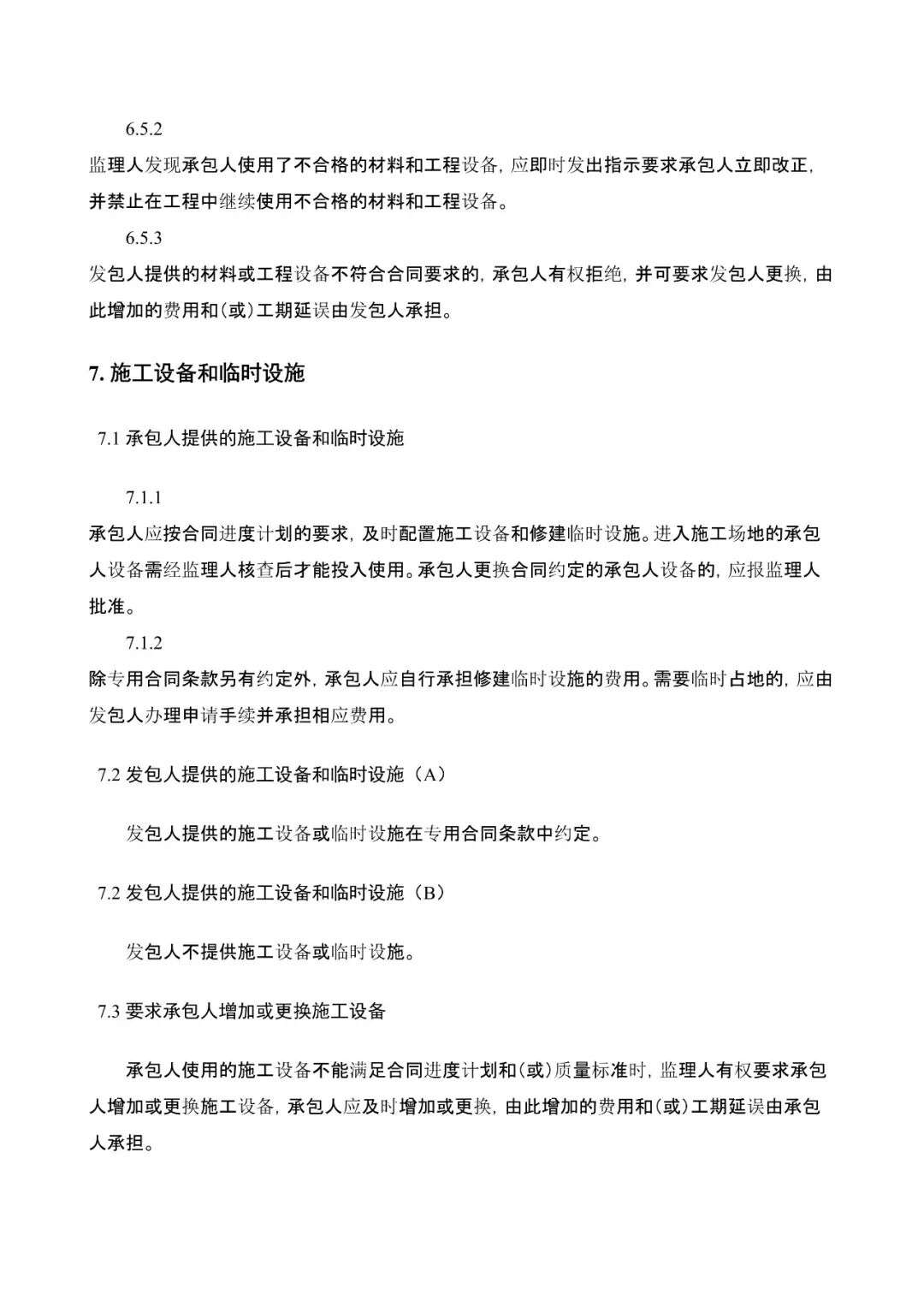 6.5.2

监理人发现承包人使用了不合格的材料和工程设备，应即时发出指示要求承包人立即改正，并禁止在工程中继续使用不合格的材料和工程设备。

6.5.3

发包人提供的材料或工程设备不符合合同要求的，承包人有权拒绝，并可要求发包人更换，由此增加的费用和（或）工期延误由发包人承担。

7. 施工设备和临时设施

7.1 承包人提供的施工设备和临时设施

7.1.1

承包人应按合同进度计划的要求，及时配置施工设备和修建临时设施。进入施工场地的承包人设备需经监理人核查后才能投入使用。承包人更换合同约定的承包人设备的，应报监理人批准。

7.1.2

除专用合同条款另有约定外，承包人应自行承担修建临时设施的费用。需要临时占地的，应由发包人办理申请手续并承担相应费用。

7.2 发包人提供的施工设备和临时设施（A）

发包人提供的施工设备或临时设施在专用合同条款中约定。

7.2 发包人提供的施工设备和临时设施（B）

发包人不提供施工设备或临时设施。

7.3 要求承包人增加或更换施工设备

承包人使用的施工设备不能满足合同进度计划和（或）质量标准时，监理人有权要求承包人增加或更换施工设备，承包人应及时增加或更换，由此增加的费用和（或）工期延误由承包人承担。